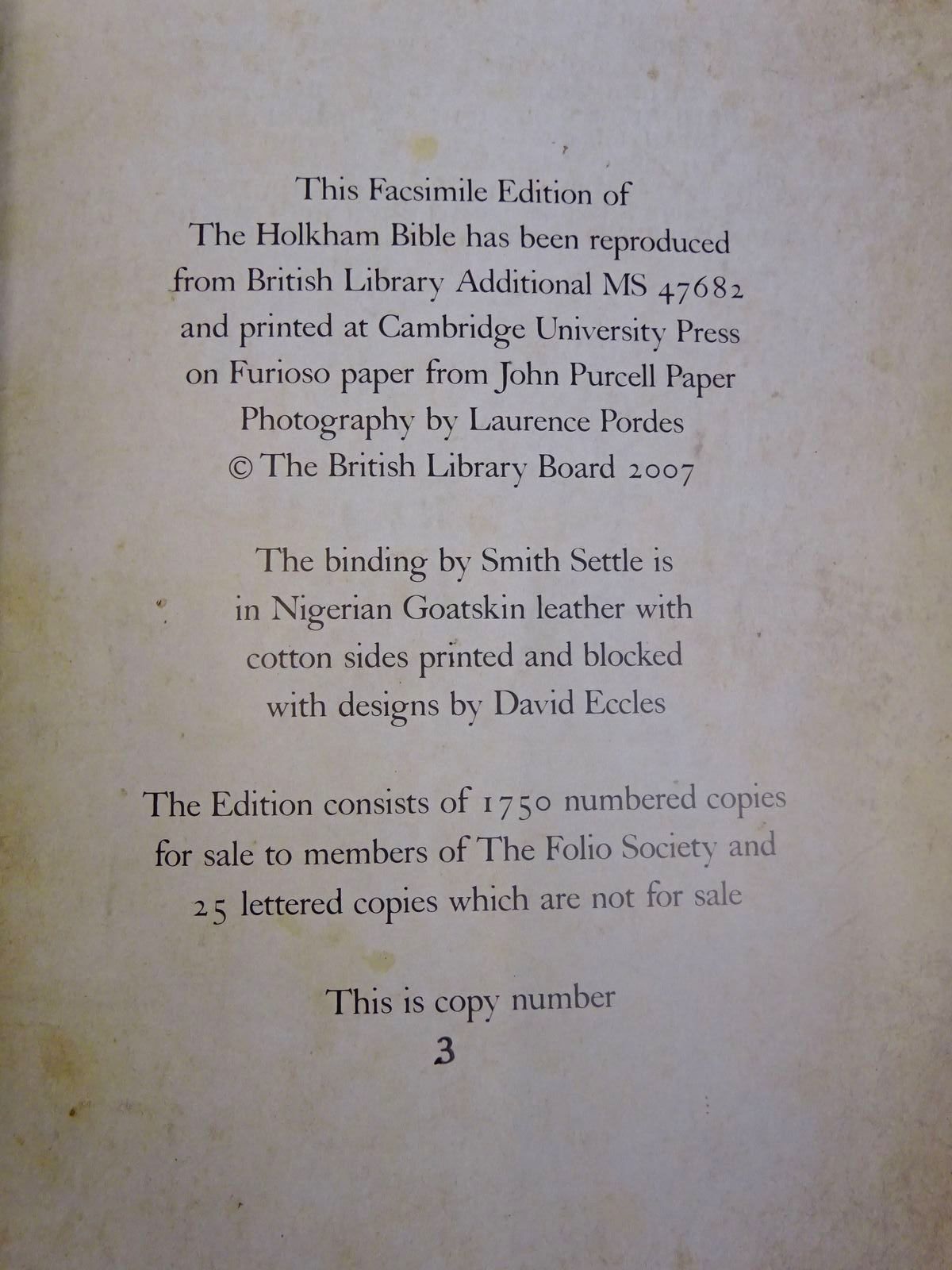 This Facsimile Edition of The Holkham Bible has been reproduced from British Library Additional MS 47682 and printed at Cambridge University Press on Furioso paper from John Purcell Paper Photography by Laurence Pordes © The British Library Board 2007

The binding by Smith Settle is in Nigerian Goatskin leather with cotton sides printed and blocked with designs by David Eccles

The Edition consists of 1750 numbered copies for sale to members of The Folio Society and 25 lettered copies which are not for sale

This is copy number
3